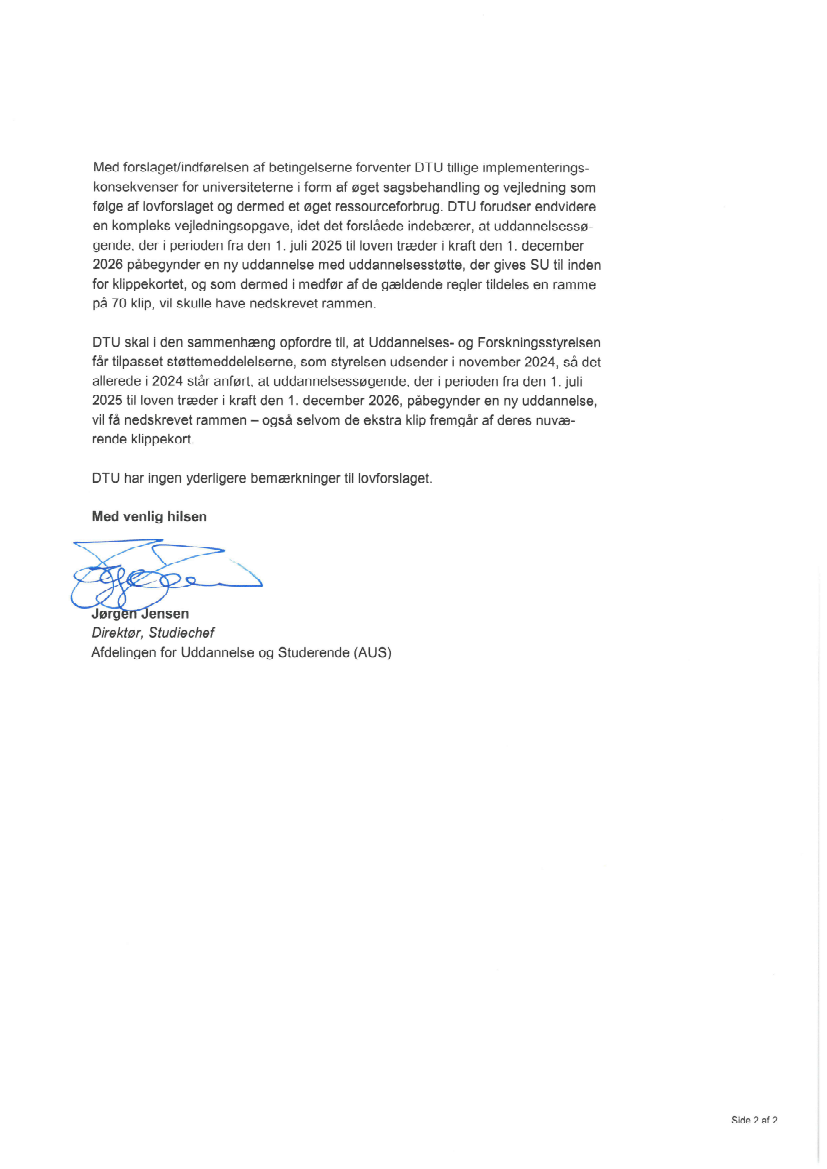 Med forslaget/indførelsen af betingelserne forventer DTU tillige implementeringskonsekvenser for universiteterne i form af øget sagsbehandling og vejledning som følge af lovforslaget og dermed et øget ressourceforbrug. DTU forudser endvidere en kompleks vejledningsopgave, idet det forslåede indebærer, at uddannelsessøgende, der i perioden fra den 1. juli 2025 til loven træder i kraft den 1. december 2026 påbegynder en ny uddannelse med uddannelsesstøtte, der gives SU til inden for klippekortet, og som dermed i medfør af de gældende regler tildeles en ramme på 70 klip, vil skulle have nedskrevet rammen.

DTU skal i den sammenhæng opfordre til, at Uddannelses- og Forskningsstyrelsen får tilpasset støttemeddelelserne, som styrelsen udsender i november 2024, så det allerede i 2024 står anført, at uddannelsessøgende, der i perioden fra den 1. juli 2025 til loven træder i kraft den 1. december 2026, påbegynder en ny uddannelse, vil få nedskrevet rammen – også selvom de ekstra klip fremgår af deres nuværende klippekort

DTU har ingen yderligere bemærkninger til lovforslaget.

Med venlig hilsen

Jørgen Jensen
Direktør, Studiechef
Afdelingen for Uddannelse og Studerende (AUS)

Side 2 af 2